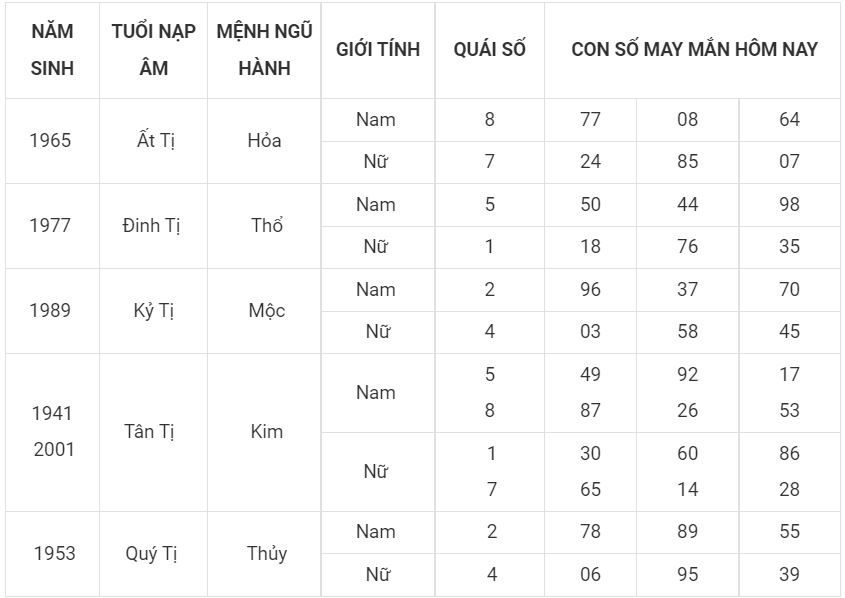 | NĂM SINH | TUỔI NẠP ÂM | MỆNH NGŨ HÀNH | GIỚI TÍNH | QUÁI SỐ | CON SỐ MAY MẮN HÔM NAY | | |
|---|---|---|---|---|---|---|---|
| 1965 | Ất Tị | Hỏa | Nam | 8 | 77 | 08 | 64 |
| | | | Nữ | 7 | 24 | 85 | 07 |
| 1977 | Đinh Tị | Thổ | Nam | 5 | 50 | 44 | 98 |
| | | | Nữ | 1 | 18 | 76 | 35 |
| 1989 | Kỷ Tị | Mộc | Nam | 2 | 96 | 37 | 70 |
| | | | Nữ | 4 | 03 | 58 | 45 |
| 1941 2001 | Tân Tị | Kim | Nam | 5 8 | 49 87 | 92 26 | 17 53 |
| | | | Nữ | 1 7 | 30 65 | 60 14 | 86 28 |
| 1953 | Quý Tị | Thủy | Nam | 2 | 78 | 89 | 55 |
| | | | Nữ | 4 | 06 | 95 | 39 |